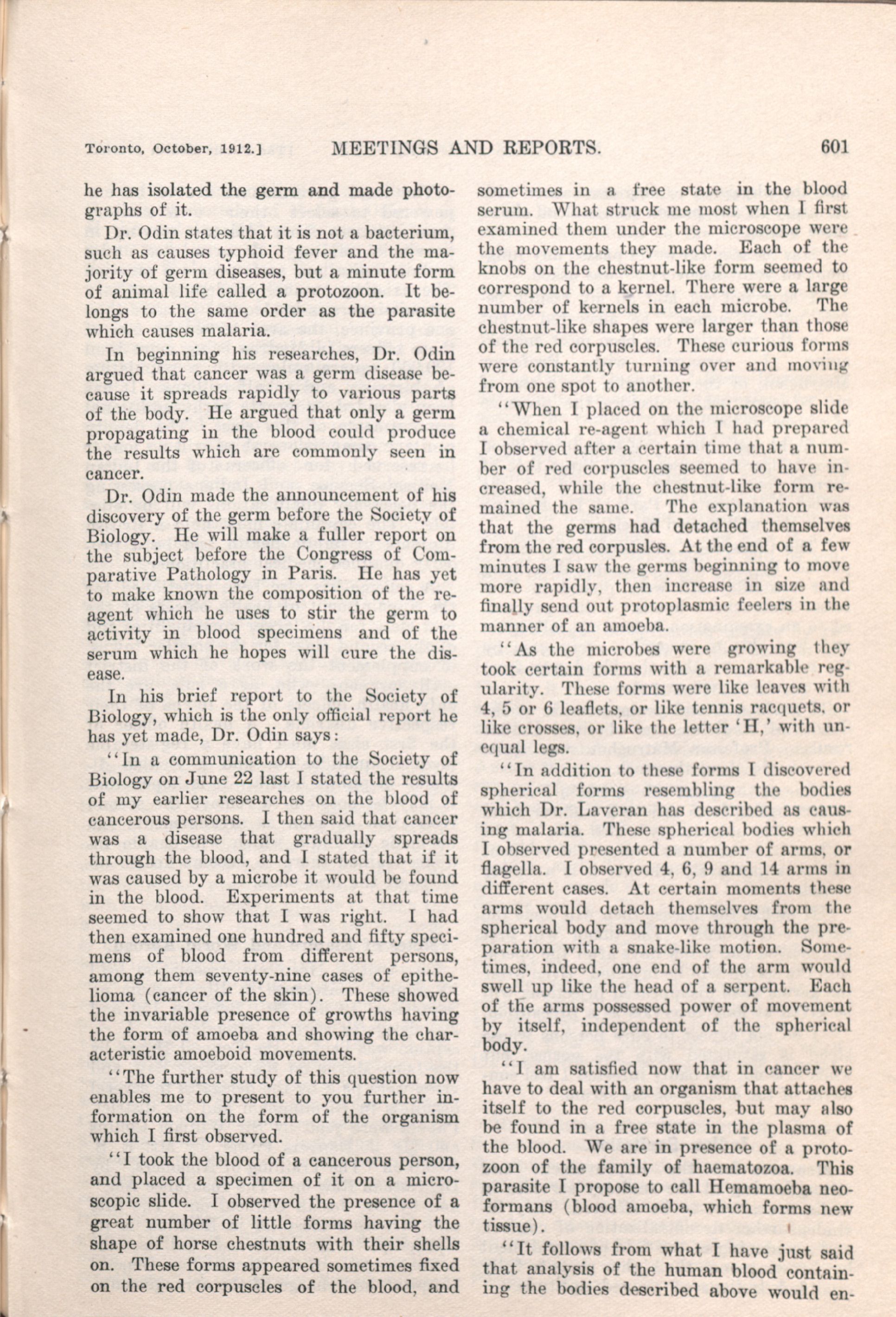 Toronto, October, 1912.] MEETINGS AND REPORTS. 601

he has isolated the germ and made photographs of it.

Dr. Odin states that it is not a bacterium, such as causes typhoid fever and the majority of germ diseases, but a minute form of animal life called a protozoon. It belongs to the same order as the parasite which causes malaria.

In beginning his researches, Dr. Odin argued that cancer was a germ disease because it spreads rapidly to various parts of the body. He argued that only a germ propagating in the blood could produce the results which are commonly seen in cancer.

Dr. Odin made the announcement of his discovery of the germ before the Society of Biology. He will make a fuller report on the subject before the Congress of Comparative Pathology in Paris. He has yet to make known the composition of the reagent which he uses to stir the germ to activity in blood specimens and of the serum which he hopes will cure the disease.

In his brief report to the Society of Biology, which is the only official report he has yet made, Dr. Odin says:

"In a communication to the Society of Biology on June 22 last I stated the results of my earlier researches on the blood of cancerous persons. I then said that cancer was a disease that gradually spreads through the blood, and I stated that if it was caused by a microbe it would be found in the blood. Experiments at that time seemed to show that I was right. I had then examined one hundred and fifty specimens of blood from different persons, among them seventy-nine cases of epithelioma (cancer of the skin). These showed the invariable presence of growths having the form of amoeba and showing the characteristic amoeboid movements.

"The further study of this question now enables me to present to you further information on the form of the organism which I first observed.

"I took the blood of a cancerous person, and placed a specimen of it on a microscopic slide. I observed the presence of a great number of little forms having the shape of horse chestnuts with their shells on. These forms appeared sometimes fixed on the red corpuscles of the blood, and sometimes in a free state in the blood serum. What struck me most when I first examined them under the microscope were the movements they made. Each of the knobs on the chestnut-like form seemed to correspond to a kernel. There were a large number of kernels in each microbe. The chestnut-like shapes were larger than those of the red corpuscles. These curious forms were constantly turning over and moving from one spot to another.

"When I placed on the microscope slide a chemical re-agent which I had prepared I observed after a certain time that a number of red corpuscles seemed to have increased, while the chestnut-like form remained the same. The explanation was that the germs had detached themselves from the red corpusles. At the end of a few minutes I saw the germs beginning to move more rapidly, then increase in size and finally send out protoplasmic feelers in the manner of an amoeba.

"As the microbes were growing they took certain forms with a remarkable regularity. These forms were like leaves with 4, 5 or 6 leaflets, or like tennis racquets, or like crosses, or like the letter 'H,' with unequal legs.

"In addition to these forms I discovered spherical forms resembling the bodies which Dr. Laveran has described as causing malaria. These spherical bodies which I observed presented a number of arms, or flagella. I observed 4, 6, 9 and 14 arms in different cases. At certain moments these arms would detach themselves from the spherical body and move through the preparation with a snake-like motion. Sometimes, indeed, one end of the arm would swell up like the head of a serpent. Each of the arms possessed power of movement by itself, independent of the spherical body.

"I am satisfied now that in cancer we have to deal with an organism that attaches itself to the red corpuscles, but may also be found in a free state in the plasma of the blood. We are in presence of a protozoon of the family of haematozoa. This parasite I propose to call Hemamoeba neoformans (blood amoeba, which forms new tissue).

"It follows from what I have just said that analysis of the human blood containing the bodies described above would en-